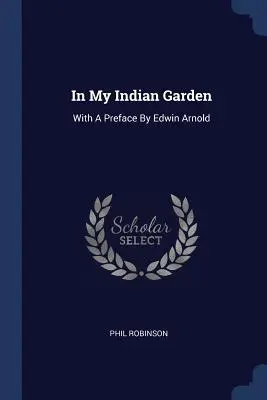 In My Indian Garden

With A Preface By Edwin Arnold

Scholar
SELECT

PHIL ROBINSON